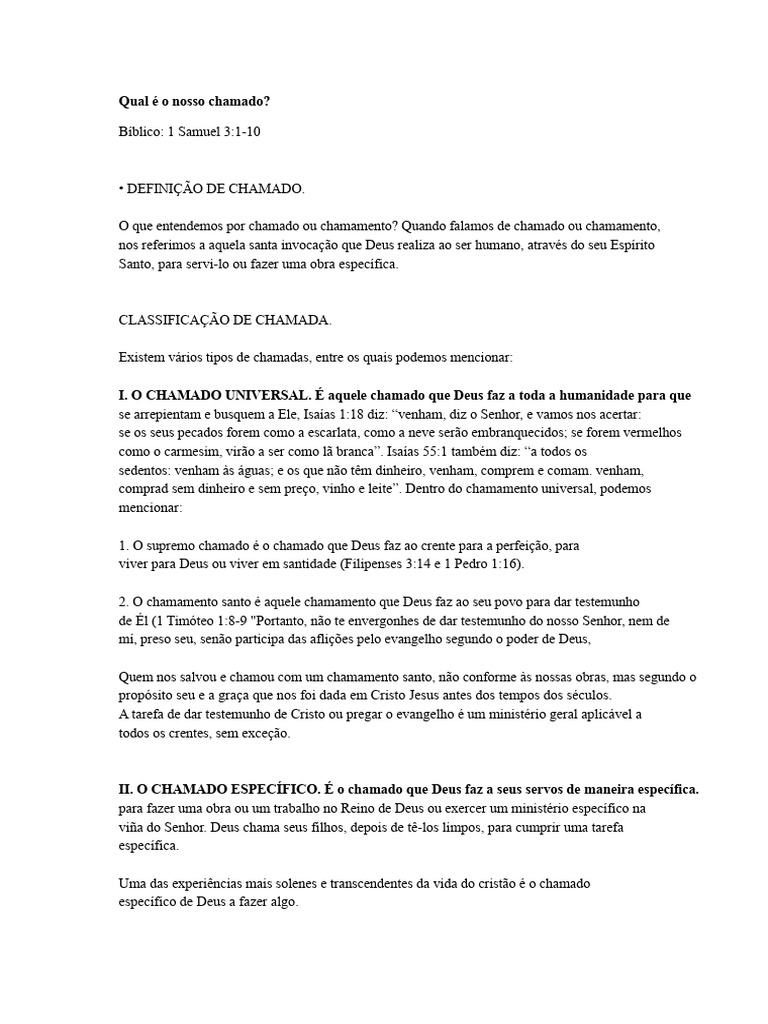 Qual é o nosso chamado?

Bíblico: 1 Samuel 3:1-10

• DEFINIÇÃO DE CHAMADO.

O que entendemos por chamado ou chamamento? Quando falamos de chamado ou chamamento, nos referimos a aquela santa invocação que Deus realiza ao ser humano, através do seu Espírito Santo, para servi-lo ou fazer uma obra específica.

CLASSIFICAÇÃO DE CHAMADA.

Existem vários tipos de chamadas, entre os quais podemos mencionar:

I. O CHAMADO UNIVERSAL. É aquele chamado que Deus faz a toda a humanidade para que se arrepientam e busquem a Ele, Isaías 1:18 diz: “venham, diz o Senhor, e vamos nos acertar: se os seus pecados forem como a escarlata, como a neve serão embranquecidos; se forem vermelhos como o carmesim, virão a ser como lã branca”. Isaías 55:1 também diz: “a todos os sedentos: venham às águas; e os que não têm dinheiro, venham, comprem e comam. venham, comprad sem dinheiro e sem preço, vinho e leite”. Dentro do chamamento universal, podemos mencionar:

1. O supremo chamado é o chamado que Deus faz ao crente para a perfeição, para viver para Deus ou viver em santidade (Filipenses 3:14 e 1 Pedro 1:16).

2. O chamamento santo é aquele chamamento que Deus faz ao seu povo para dar testemunho de Él (1 Timóteo 1:8-9 "Portanto, não te envergonhes de dar testemunho do nosso Senhor, nem de mi, preso seu, senão participa das aflições pelo evangelho segundo o poder de Deus,

Quem nos salvou e chamou com um chamamento santo, não conforme às nossas obras, mas segundo o propósito seu e a graça que nos foi dada em Cristo Jesus antes dos tempos dos séculos. A tarefa de dar testemunho de Cristo ou pregar o evangelho é um ministério geral aplicável a todos os crentes, sem exceção.

II. O CHAMADO ESPECÍFICO. É o chamado que Deus faz a seus servos de maneira específica. para fazer uma obra ou um trabalho no Reino de Deus ou exercer um ministério específico na viña do Senhor. Deus chama seus filhos, depois de tê-los limpos, para cumprir uma tarefa específica.

Uma das experiências mais solenes e transcendentes da vida do cristão é o chamado específico de Deus a fazer algo.